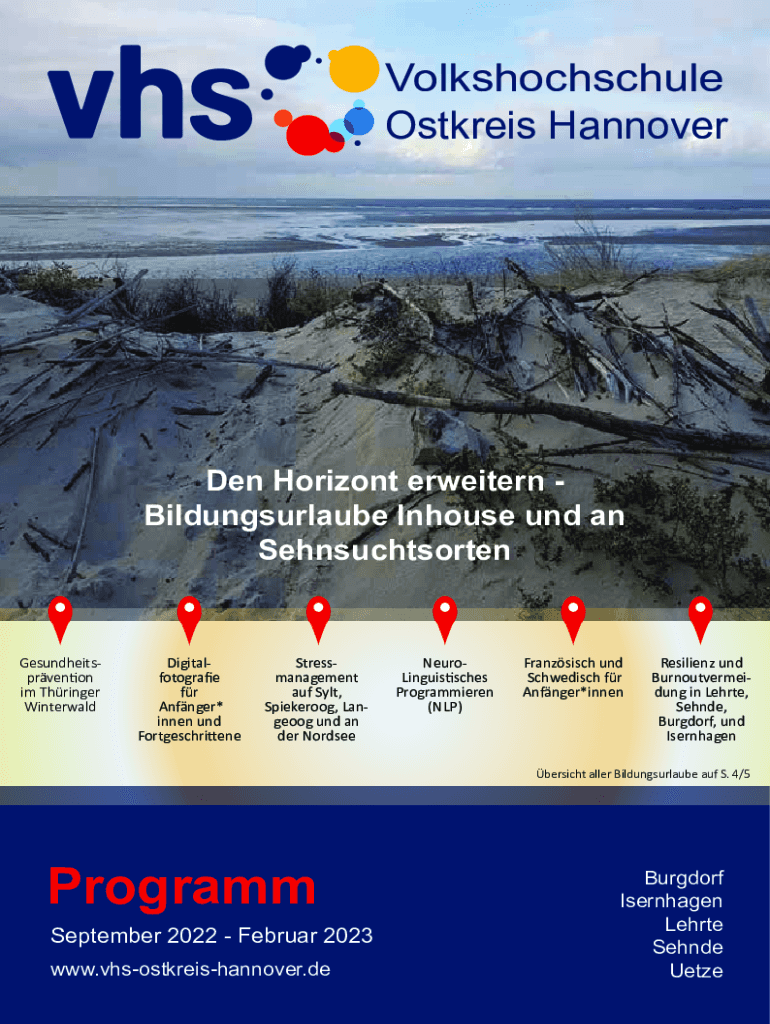 vhs Volkshochschule Ostkreis Hannover

Den Horizont erweitern - Bildungsurlaube Inhouse und an Sehnsuchtsorten

Gesundheitsprävention im Thüringer Winterwald

Digitalfotografie für Anfänger*innen und Fortgeschrittene

Stressmanagement auf Sylt, Spiekeroog, Langeoog und an der Nordsee

Neuro-Linguistisches Programmieren (NLP)

Französisch und Schwedisch für Anfänger*innen

Resilienz und Burnoutvermeidung in Lehrte, Sehnde, Burgdorf, und Isernhagen

Übersicht aller Bildungsurlaube auf S. 4/5

Programm

September 2022 - Februar 2023

www.vhs-ostkreis-hannover.de

Burgdorf
Isernhagen
Lehrte
Sehnde
Uetze